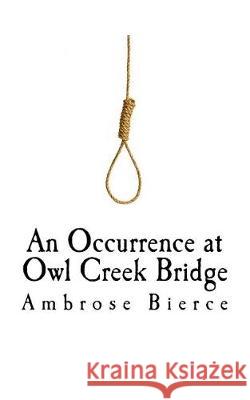 An Occurrence at Owl Creek Bridge
Ambrose Bierce

Kraina Książek